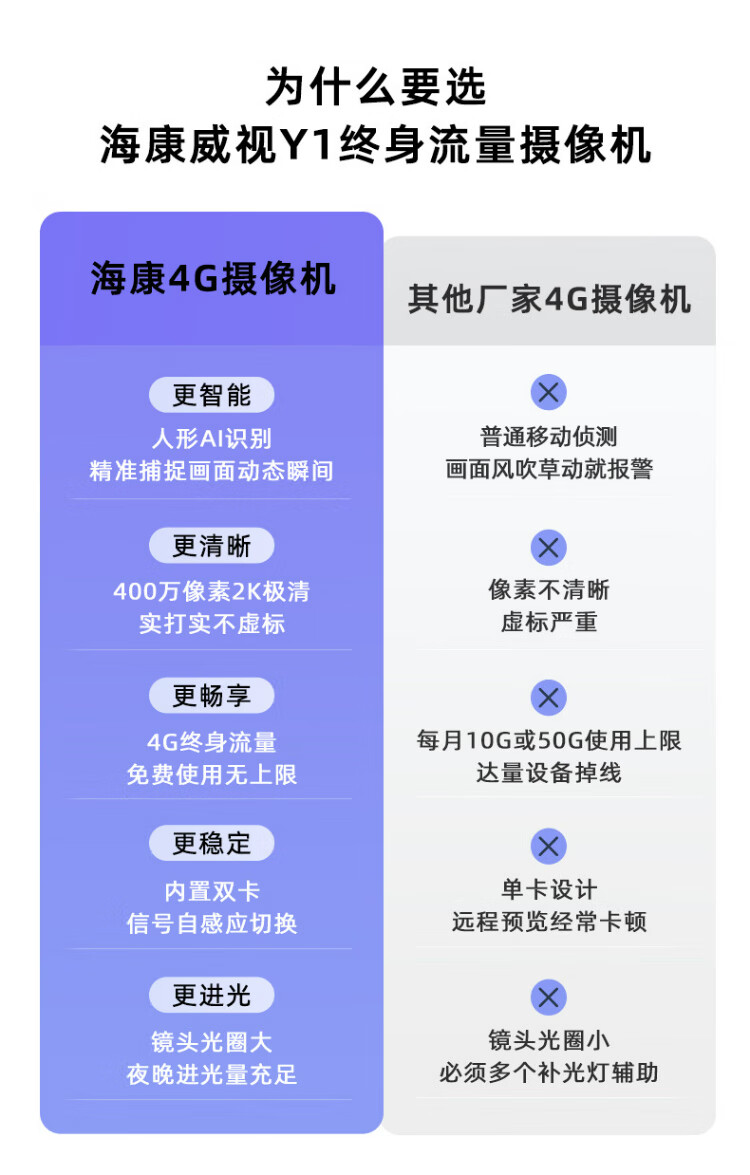 为什么要选
海康威视Y1终身流量摄像机

海康4G摄像机

更智能
人形AI识别
精准捕捉画面动态瞬间

更清晰
400万像素2K极清
实打实不虚标

更畅享
4G终身流量
免费使用无上限

更稳定
内置双卡
信号自感应切换

更进光
镜头光圈大
夜晚进光量充足

其他厂家4G摄像机

普通移动侦测
画面风吹草动就报警

像素不清晰
虚标严重

每月10G或50G使用上限
达量设备掉线

单卡设计
远程预览经常卡顿

镜头光圈小
必须多个补光灯辅助